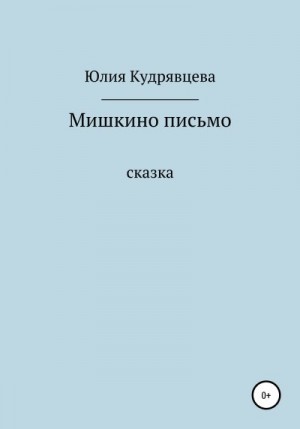 Юлия Кудрявцева

Мишкино письмо

сказка

0+